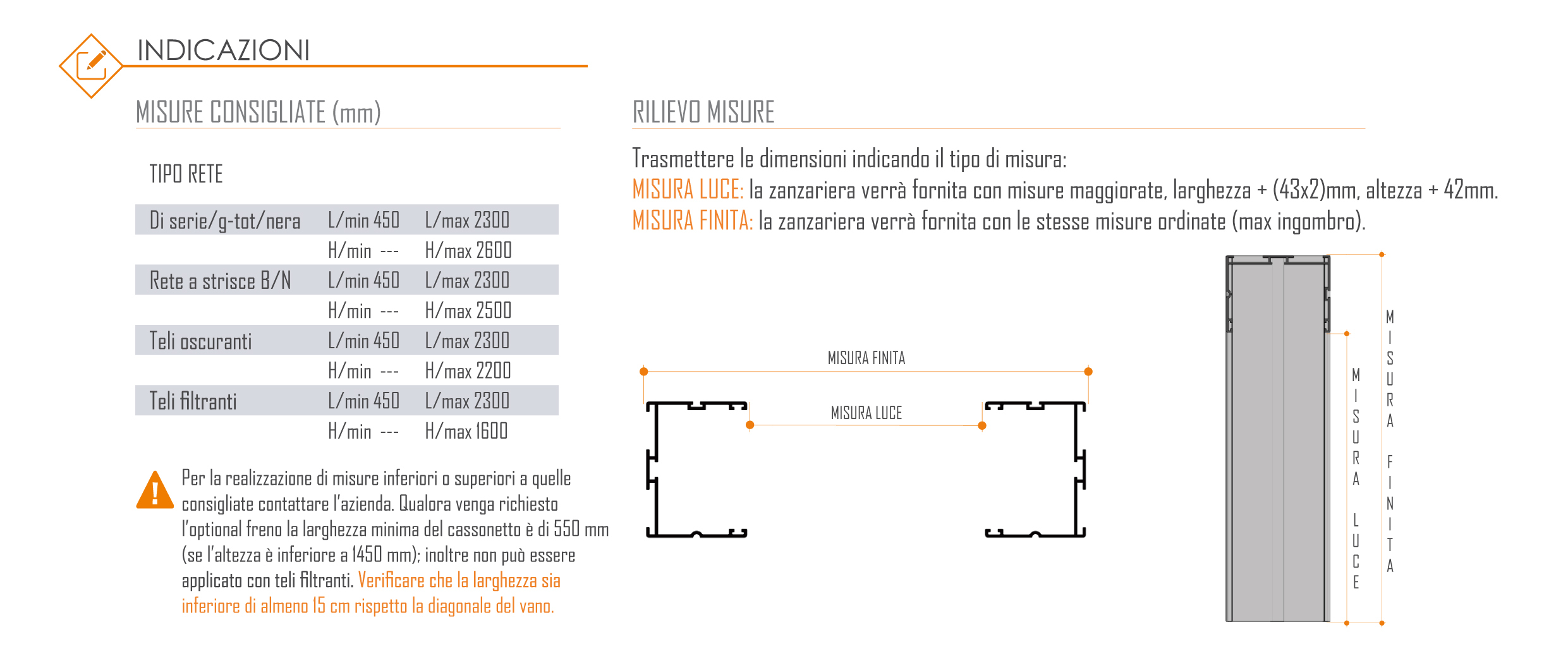 INDICAZIONI

MISURE CONSIGLIATE (mm)

TIPO RETE

| Di serie/g-tot/nera | L/min 450 | L/max 2300 |
|---|---|---|
| | H/min --- | H/max 2600 |
| Rete a strisce B/N | L/min 450 | L/max 2300 |
| | H/min --- | H/max 2500 |
| Teli oscuranti | L/min 450 | L/max 2300 |
| | H/min --- | H/max 2200 |
| Teli filtranti | L/min 450 | L/max 2300 |
| | H/min --- | H/max 1600 |

Per la realizzazione di misure inferiori o superiori a quelle consigliate contattare l'azienda. Qualora venga richiesto l'optional freno la larghezza minima del cassonetto è di 550 mm (se l'altezza è inferiore a 1450 mm); inoltre non può essere applicato con teli filtranti. Verificare che la larghezza sia inferiore di almeno 15 cm rispetto la diagonale del vano.

RILIEVO MISURE

Trasmettere le dimensioni indicando il tipo di misura:
MISURA LUCE: la zanzariera verrà fornita con misure maggiorate, larghezza + (43x2)mm, altezza + 42mm.
MISURA FINITA: la zanzariera verrà fornita con le stesse misure ordinate (max ingombro).

MISURA FINITA

MISURA LUCE

MISURA LUCE

MISURA FINITA